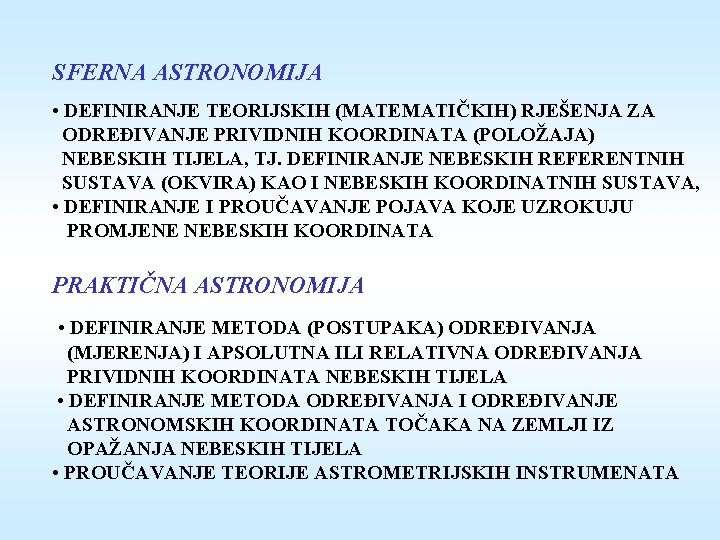 SFERNA ASTRONOMIJA

• DEFINIRANJE TEORIJSKIH (MATEMATIČKIH) RJEŠENJA ZA ODREĐIVANJE PRIVIDNIH KOORDINATA (POLOŽAJA) NEBESKIH TIJELA, TJ. DEFINIRANJE NEBESKIH REFERENTNIH SUSTAVA (OKVIRA) KAO I NEBESKIH KOORDINATNIH SUSTAVA,
• DEFINIRANJE I PROUČAVANJE POJAVA KOJE UZROKUJU PROMJENE NEBESKIH KOORDINATA

PRAKTIČNA ASTRONOMIJA

• DEFINIRANJE METODA (POSTUPAKA) ODREĐIVANJA (MJERENJA) I APSOLUTNA ILI RELATIVNA ODREĐIVANJA PRIVIDNIH KOORDINATA NEBESKIH TIJELA
• DEFINIRANJE METODA ODREĐIVANJA I ODREĐIVANJE ASTRONOMSKIH KOORDINATA TOČAKA NA ZEMLJI IZ OPAŽANJA NEBESKIH TIJELA
• PROUČAVANJE TEORIJE ASTROMETRIJSKIH INSTRUMENATA